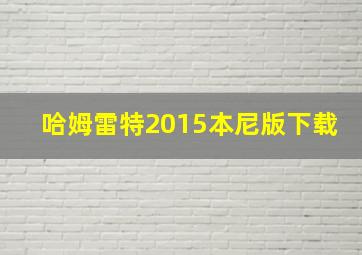 哈姆雷特2015本尼版下载